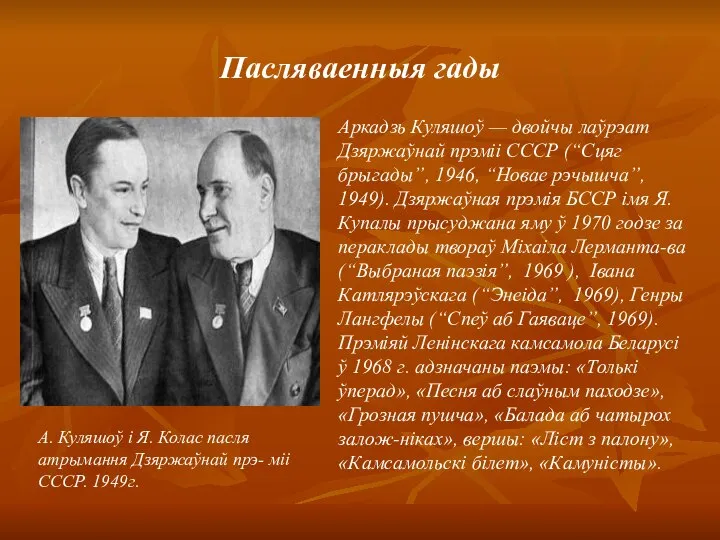 Пасляваенныя гады

Аркадзь Куляшоў — двойчы лаўрэат Дзяржаўнай прэміі СССР (“Сцяг брыгады”, 1946, “Новае рэчышча”, 1949). Дзяржаўная прэмія БССР імя Я. Купалы прысуджана яму ў 1970 годзе за пераклады твораў Міхаіла Лерманта-ва (“Выбраная паэзія”, 1969 ), Івана Катлярэўскага (“Энеіда”, 1969), Генры Лангфелы (“Спеў аб Гаяваце”, 1969). Прэміяй Ленінскага камсамола Беларусі ў 1968 г. адзначаны паэмы: «Толькі ўперад», «Песня аб слаўным паходзе», «Грозная пушча», «Балада аб чатырох залож-ніках», вершы: «Ліст з палону», «Камсамольскі білет», «Камуністы».

А. Куляшоў і Я. Колас пасля атрымання Дзяржаўнай прэ- міі СССР. 1949г.